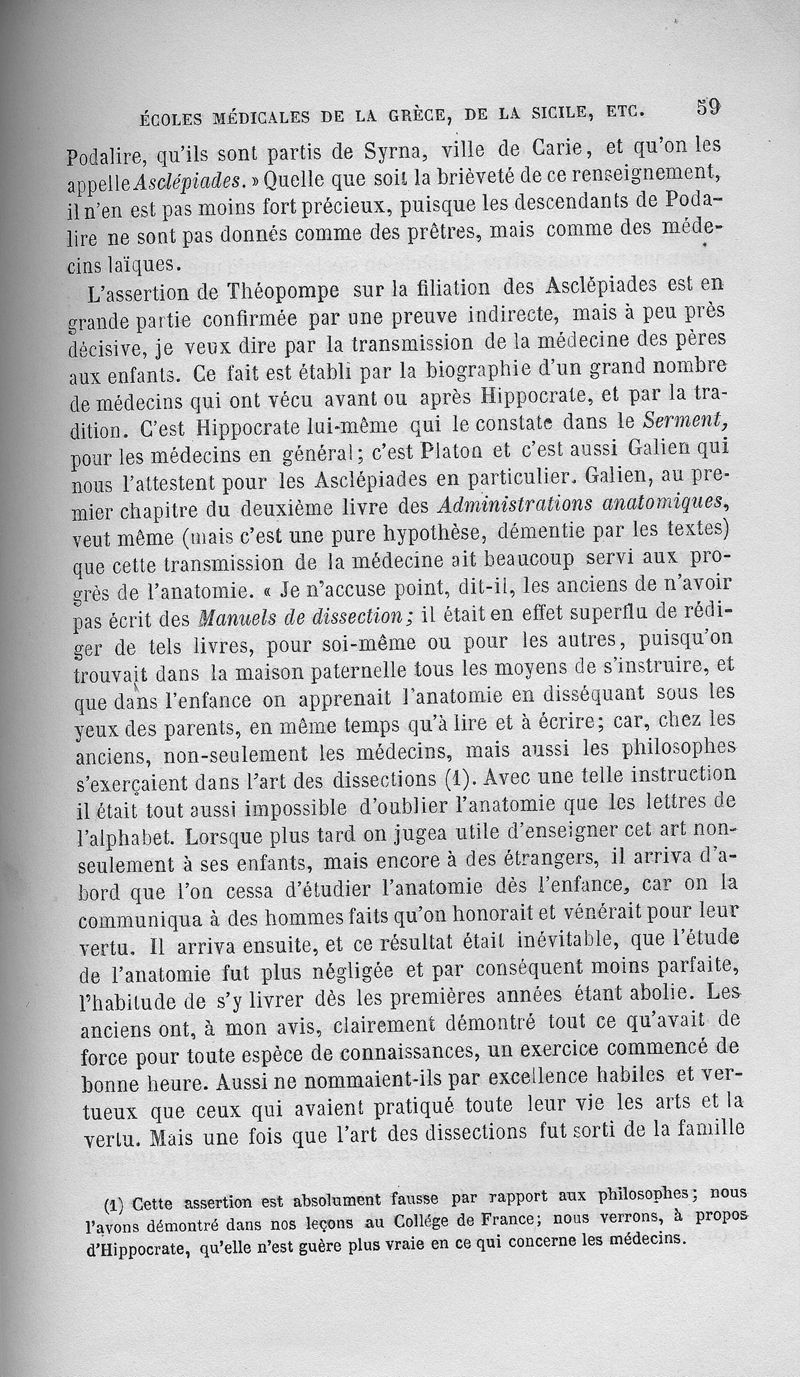 ÉCOLES MÉDICALES DE LA GRÈCE, DE LA SICILE, ETC. 59

Podalire, qu'ils sont partis de Syrna, ville de Carie, et qu'on les appelle Asclépiades. » Quelle que soit la brièveté de ce renseignement, il n'en est pas moins fort précieux, puisque les descendants de Podalire ne sont pas donnés comme des prêtres, mais comme des médecins laïques.

L'assertion de Théopompe sur la filiation des Asclépiades est en grande partie confirmée par une preuve indirecte, mais à peu près décisive, je veux dire par la transmission de la médecine des pères aux enfants. Ce fait est établi par la biographie d'un grand nombre de médecins qui ont vécu avant ou après Hippocrate, et par la tradition. C'est Hippocrate lui-même qui le constate dans le Serment, pour les médecins en général; c'est Platon et c'est aussi Galien qui nous l'attestent pour les Asclépiades en particulier. Galien, au premier chapitre du deuxième livre des Administrations anatomiques, veut même (mais c'est une pure hypothèse, démentie par les textes) que cette transmission de la médecine ait beaucoup servi aux progrès de l'anatomie. « Je n'accuse point, dit-il, les anciens de n'avoir pas écrit des Manuels de dissection; il était en effet superflu de rédiger de tels livres, pour soi-même ou pour les autres, puisqu'on trouvait dans la maison paternelle tous les moyens de s'instruire, et que dans l'enfance on apprenait l'anatomie en disséquant sous les yeux des parents, en même temps qu'à lire et à écrire; car, chez les anciens, non-seulement les médecins, mais aussi les philosophes s'exerçaient dans l'art des dissections (1). Avec une telle instruction il était tout aussi impossible d'oublier l'anatomie que les lettres de l'alphabet. Lorsque plus tard on jugea utile d'enseigner cet art non-seulement à ses enfants, mais encore à des étrangers, il arriva d'abord que l'on cessa d'étudier l'anatomie dès l'enfance, car on la communiqua à des hommes faits qu'on honorait et vénérait pour leur vertu. Il arriva ensuite, et ce résultat était inévitable, que l'étude de l'anatomie fut plus négligée et par conséquent moins parfaite, l'habitude de s'y livrer dès les premières années étant abolie. Les anciens ont, à mon avis, clairement démontré tout ce qu'avait de force pour toute espèce de connaissances, un exercice commencé de bonne heure. Aussi ne nommaient-ils par excellence habiles et vertueux que ceux qui avaient pratiqué toute leur vie les arts et la vertu. Mais une fois que l'art des dissections fut sorti de la famille

(1) Cette assertion est absolument fausse par rapport aux philosophes; nous l'avons démontré dans nos leçons au Collége de France; nous verrons, à propos d'Hippocrate, qu'elle n'est guère plus vraie en ce qui concerne les médecins.